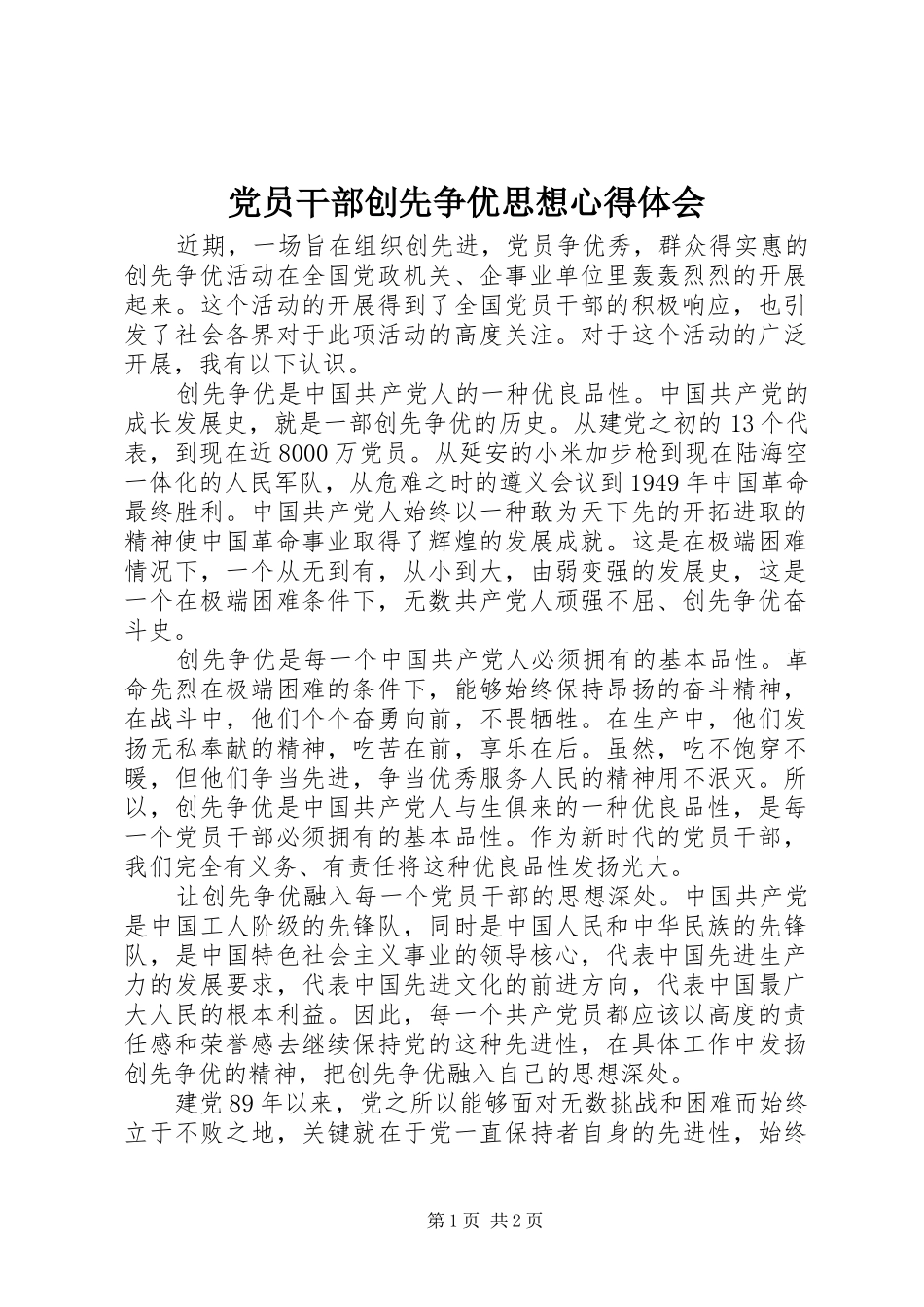 党员干部创先争优思想心得体会

近期，一场旨在组织创先进，党员争优秀，群众得实惠的创先争优活动在全国党政机关、企事业单位里轰轰烈烈的开展起来。这个活动的开展得到了全国党员干部的积极响应，也引发了社会各界对于此项活动的高度关注。对于这个活动的广泛开展，我有以下认识。

创先争优是中国共产党人的一种优良品性。中国共产党的成长发展史，就是一部创先争优的历史。从建党之初的13个代表，到现在近8000万党员。从延安的小米加步枪到现在陆海空一体化的人民军队，从危难之时的遵义会议到1949年中国革命最终胜利。中国共产党人始终以一种敢为天下先的开拓进取的精神使中国革命事业取得了辉煌的发展成就。这是在极端困难情况下，一个从无到有，从小到大，由弱变强的发展史，这是一个在极端困难条件下，无数共产党人顽强不屈、创先争优奋斗史。

创先争优是每一个中国共产党人必须拥有的基本品性。革命先烈在极端困难的条件下，能够始终保持昂扬的奋斗精神，在战斗中，他们个个奋勇向前，不畏牺牲。在生产中，他们发扬无私奉献的精神，吃苦在前，享乐在后。虽然，吃不饱穿不暖，但他们争当先进，争当优秀服务人民的精神用不泯灭。所以，创先争优是中国共产党人与生俱来的一种优良品性，是每一个党员干部必须拥有的基本品性。作为新时代的党员干部，我们完全有义务、有责任将这种优良品性发扬光大。

让创先争优融入每一个党员干部的思想深处。中国共产党是中国工人阶级的先锋队，同时是中国人民和中华民族的先锋队，是中国特色社会主义事业的领导核心，代表中国先进生产力的发展要求，代表中国先进文化的前进方向，代表中国最广大人民的根本利益。因此，每一个共产党员都应该以高度的责任感和荣誉感去继续保持党的这种先进性，在具体工作中发扬创先争优的精神，把创先争优融入自己的思想深处。

建党89年以来，党之所以能够面对无数挑战和困难而始终立于不败之地，关键就在于党一直保持者自身的先进性，始终

第1页 共2页